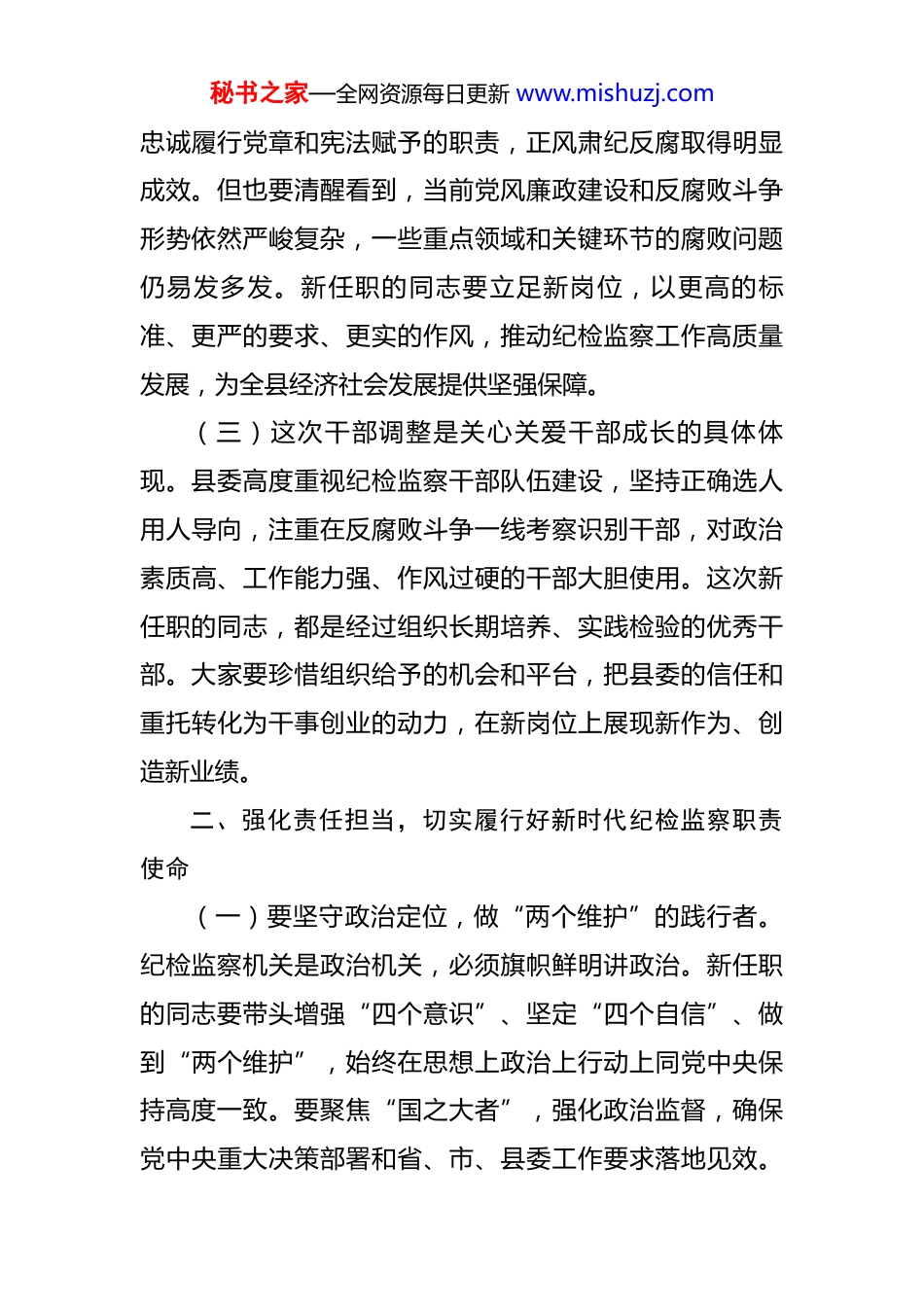 秘书之家—全网资源每日更新 www.mishuzj.com

忠诚履行党章和宪法赋予的职责，正风肃纪反腐取得明显成效。但也要清醒看到，当前党风廉政建设和反腐败斗争形势依然严峻复杂，一些重点领域和关键环节的腐败问题仍易发多发。新任职的同志要立足新岗位，以更高的标准、更严的要求、更实的作风，推动纪检监察工作高质量发展，为全县经济社会发展提供坚强保障。

（三）这次干部调整是关心关爱干部成长的具体体现。县委高度重视纪检监察干部队伍建设，坚持正确选人用人导向，注重在反腐败斗争一线考察识别干部，对政治素质高、工作能力强、作风过硬的干部大胆使用。这次新任职的同志，都是经过组织长期培养、实践检验的优秀干部。大家要珍惜组织给予的机会和平台，把县委的信任和重托转化为干事创业的动力，在新岗位上展现新作为、创造新业绩。

二、强化责任担当，切实履行好新时代纪检监察职责使命

（一）要坚守政治定位，做“两个维护”的践行者。纪检监察机关是政治机关，必须旗帜鲜明讲政治。新任职的同志要带头增强“四个意识”、坚定“四个自信”、做到“两个维护”，始终在思想上政治上行动上同党中央保持高度一致。要聚焦“国之大者”，强化政治监督，确保党中央重大决策部署和省、市、县委工作要求落地见效。